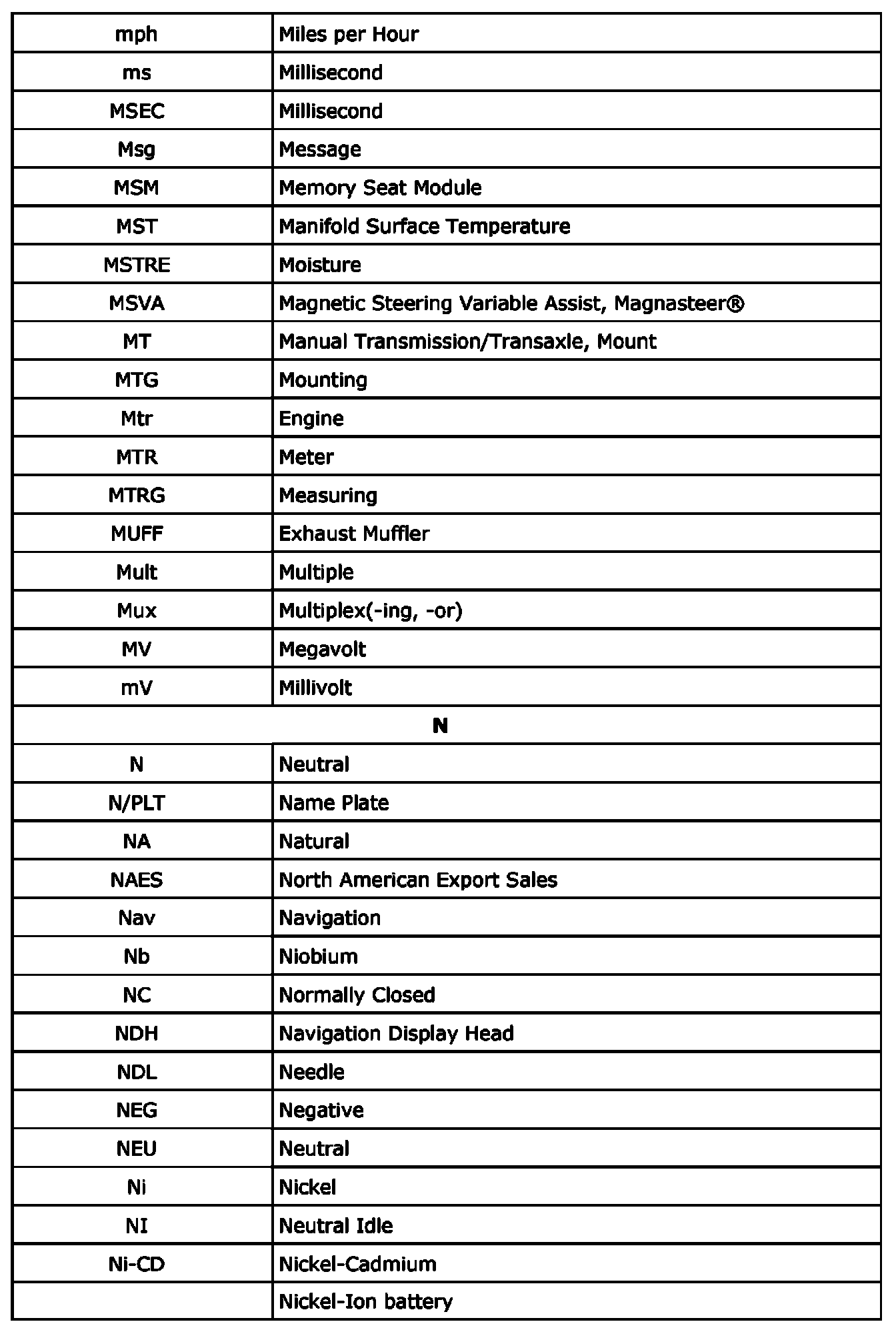 | mph | Miles per Hour |
|---|---|
| ms | Millisecond |
| MSEC | Millisecond |
| Msg | Message |
| MSM | Memory Seat Module |
| MST | Manifold Surface Temperature |
| MSTRE | Moisture |
| MSVA | Magnetic Steering Variable Assist, Magnasteer® |
| MT | Manual Transmission/Transaxle, Mount |
| MTG | Mounting |
| Mtr | Engine |
| MTR | Meter |
| MTRG | Measuring |
| MUFF | Exhaust Muffler |
| Mult | Multiple |
| Mux | Multiplex(-ing, -or) |
| MV | Megavolt |
| mV | Millivolt |
| N | |
| N | Neutral |
| N/PLT | Name Plate |
| NA | Natural |
| NAES | North American Export Sales |
| Nav | Navigation |
| Nb | Niobium |
| NC | Normally Closed |
| NDH | Navigation Display Head |
| NDL | Needle |
| NEG | Negative |
| NEU | Neutral |
| Ni | Nickel |
| NI | Neutral Idle |
| Ni-CD | Nickel-Cadmium |
| | Nickel-Ion battery |